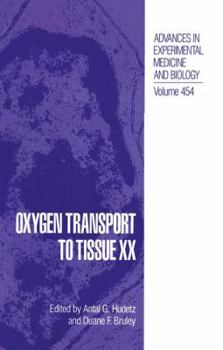 ADVANCES IN EXPERIMENTAL MEDICINE AND BIOLOGY

Volume 454

OXYGEN TRANSPORT TO TISSUE XX

Edited by Antal G. Hudetz and Duane F. Bruley